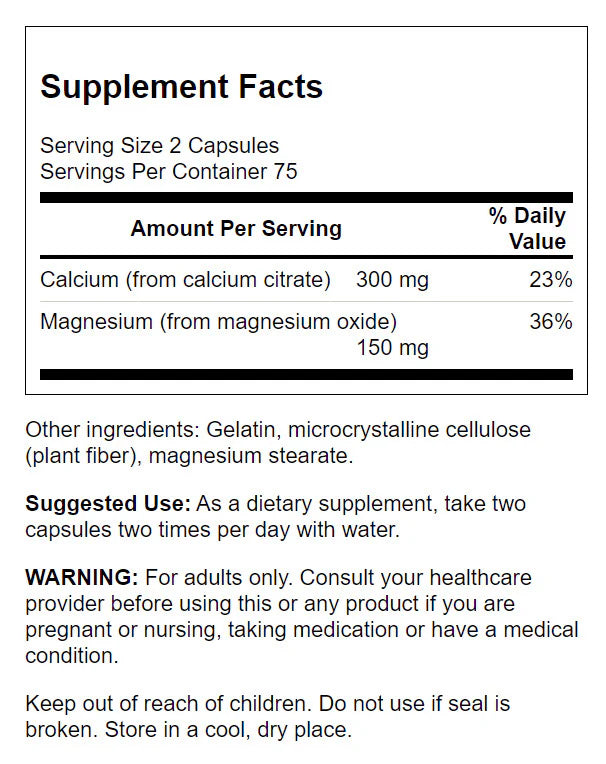 Supplement Facts

Serving Size 2 Capsules
Servings Per Container 75

| Amount Per Serving | | % Daily Value |
|---|---|---|
| Calcium (from calcium citrate) | 300 mg | 23% |
| Magnesium (from magnesium oxide) | 150 mg | 36% |

Other ingredients: Gelatin, microcrystalline cellulose (plant fiber), magnesium stearate.

Suggested Use: As a dietary supplement, take two capsules two times per day with water.

WARNING: For adults only. Consult your healthcare provider before using this or any product if you are pregnant or nursing, taking medication or have a medical condition.

Keep out of reach of children. Do not use if seal is broken. Store in a cool, dry place.